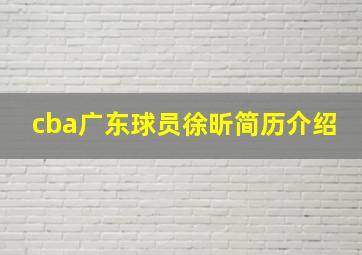 cba广东球员徐昕简历介绍